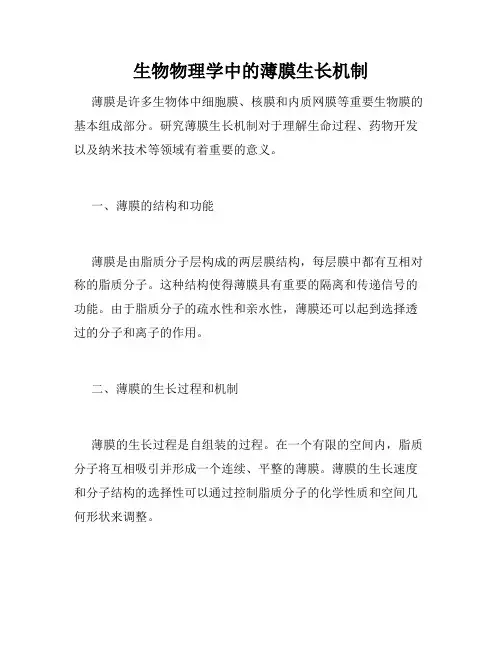 生物物理学中的薄膜生长机制

薄膜是许多生物体中细胞膜、核膜和内质网膜等重要生物膜的基本组成部分。研究薄膜生长机制对于理解生命过程、药物开发以及纳米技术等领域有着重要的意义。

一、薄膜的结构和功能

薄膜是由脂质分子层构成的两层膜结构，每层膜中都有互相对称的脂质分子。这种结构使得薄膜具有重要的隔离和传递信号的功能。由于脂质分子的疏水性和亲水性，薄膜还可以起到选择透过的分子和离子的作用。

二、薄膜的生长过程和机制

薄膜的生长过程是自组装的过程。在一个有限的空间内，脂质分子将互相吸引并形成一个连续、平整的薄膜。薄膜的生长速度和分子结构的选择性可以通过控制脂质分子的化学性质和空间几何形状来调整。